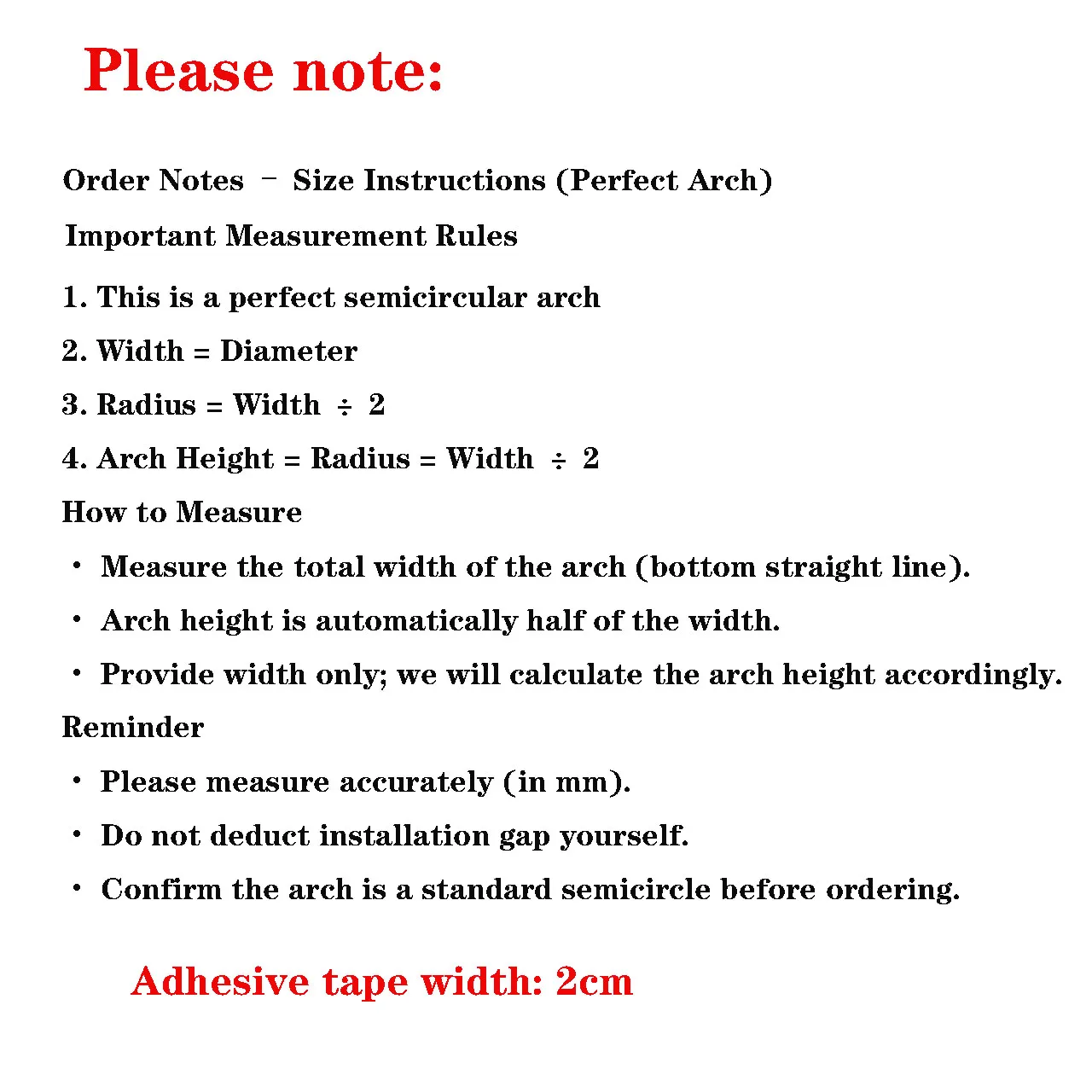 Please note:

Order Notes – Size Instructions (Perfect Arch)

Important Measurement Rules

1. This is a perfect semicircular arch

2. Width = Diameter

3. Radius = Width ÷ 2

4. Arch Height = Radius = Width ÷ 2

How to Measure

• Measure the total width of the arch (bottom straight line).

• Arch height is automatically half of the width.

• Provide width only; we will calculate the arch height accordingly.

Reminder

• Please measure accurately (in mm).

• Do not deduct installation gap yourself.

• Confirm the arch is a standard semicircle before ordering.

Adhesive tape width: 2cm